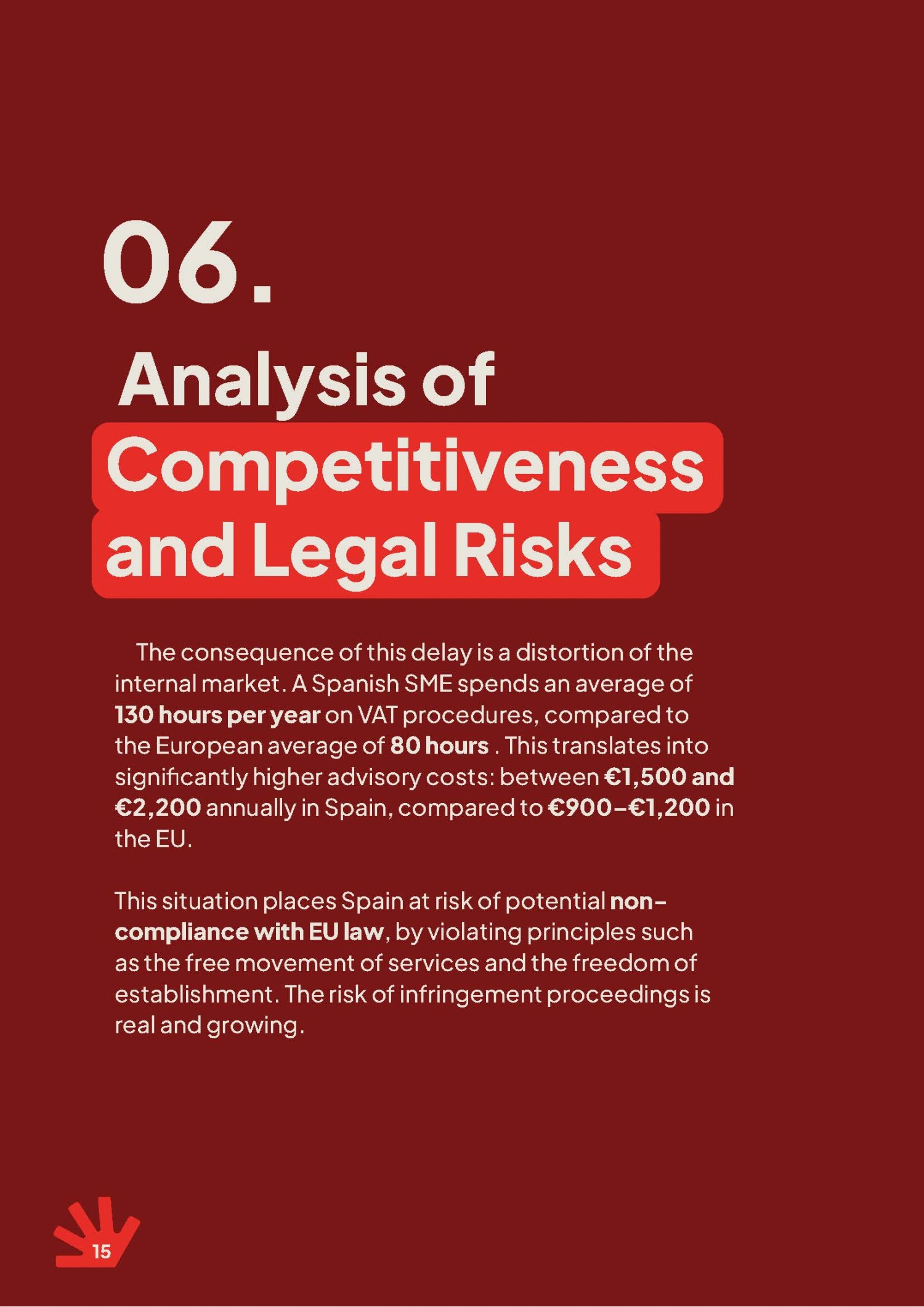 06.

Analysis of Competitiveness and Legal Risks

The consequence of this delay is a distortion of the internal market. A Spanish SME spends an average of 130 hours per year on VAT procedures, compared to the European average of 80 hours . This translates into significantly higher advisory costs: between €1,500 and €2,200 annually in Spain, compared to €900–€1,200 in the EU.

This situation places Spain at risk of potential non-compliance with EU law, by violating principles such as the free movement of services and the freedom of establishment. The risk of infringement proceedings is real and growing.

15